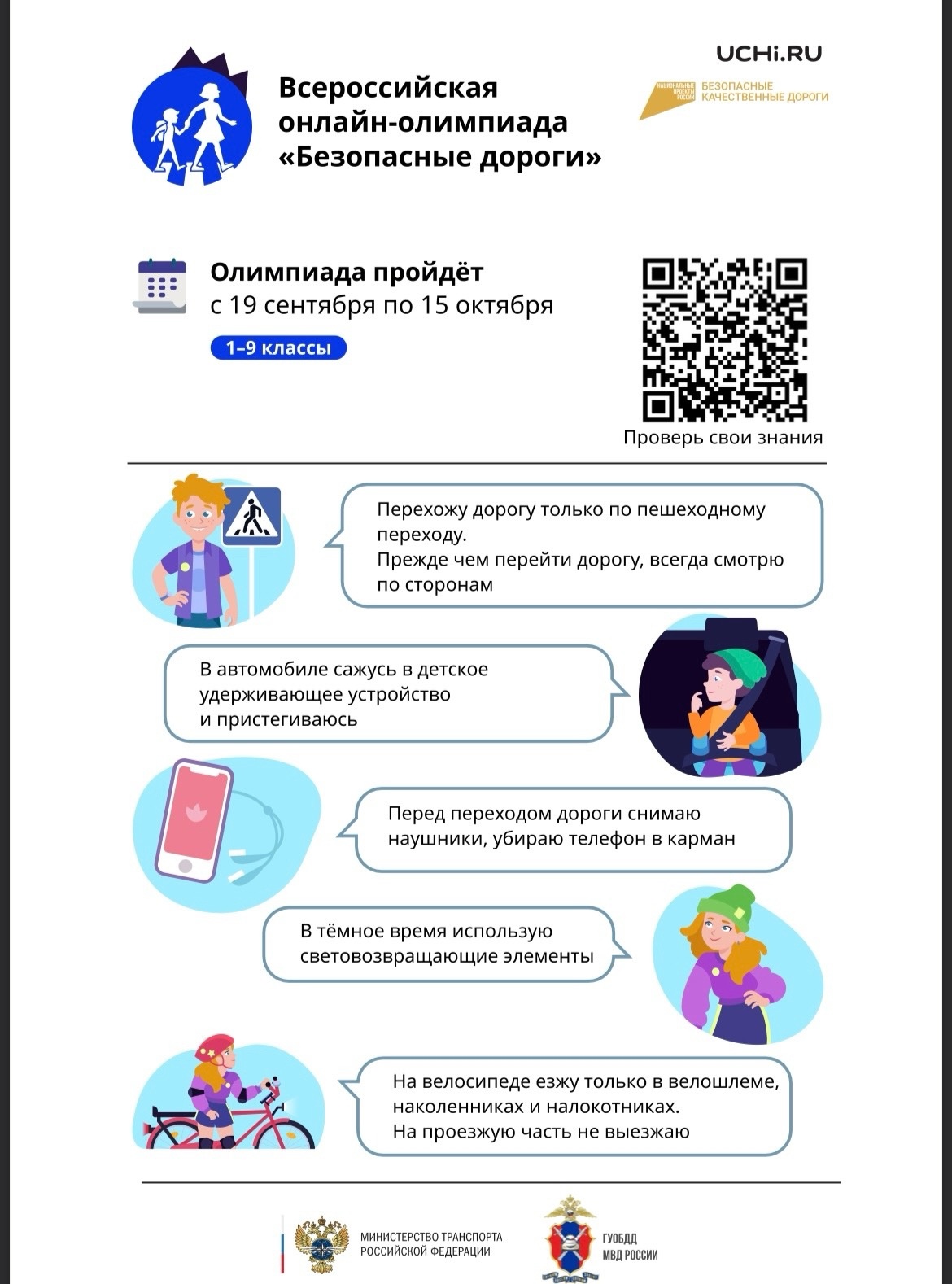 Всероссийская онлайн-олимпиада «Безопасные дороги»

UCHi.RU

НАЦИОНАЛЬНЫЕ ПРОЕКТЫ РОССИИ
БЕЗОПАСНЫЕ КАЧЕСТВЕННЫЕ ДОРОГИ

Олимпиада пройдёт
с 19 сентября по 15 октября

1–9 классы

Проверь свои знания

Перехожу дорогу только по пешеходному переходу.
Прежде чем перейти дорогу, всегда смотрю по сторонам

В автомобиле сажусь в детское удерживающее устройство и пристегиваюсь

Перед переходом дороги снимаю наушники, убираю телефон в карман

В тёмное время использую световозвращающие элементы

На велосипеде езжу только в велошлеме, наколенниках и налокотниках.
На проезжую часть не выезжаю

МИНИСТЕРСТВО ТРАНСПОРТА РОССИЙСКОЙ ФЕДЕРАЦИИ

ГУОБДД МВД РОССИИ